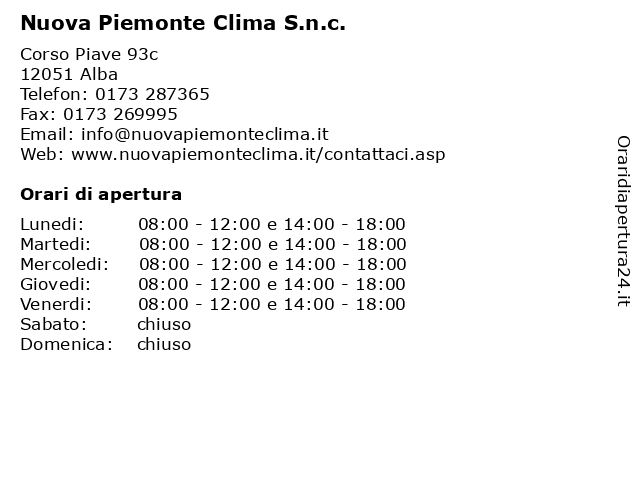 Nuova Piemonte Clima S.n.c.

Corso Piave 93c
12051 Alba
Telefon: 0173 287365
Fax: 0173 269995
Email: info@nuovapiemonteclima.it
Web: www.nuovapiemonteclima.it/contattaci.asp

Orari di apertura

| | |
|---|---|
| Lunedi: | 08:00 - 12:00 e 14:00 - 18:00 |
| Martedi: | 08:00 - 12:00 e 14:00 - 18:00 |
| Mercoledi: | 08:00 - 12:00 e 14:00 - 18:00 |
| Giovedi: | 08:00 - 12:00 e 14:00 - 18:00 |
| Venerdi: | 08:00 - 12:00 e 14:00 - 18:00 |
| Sabato: | chiuso |
| Domenica: | chiuso |

Oraridiapertura24.it